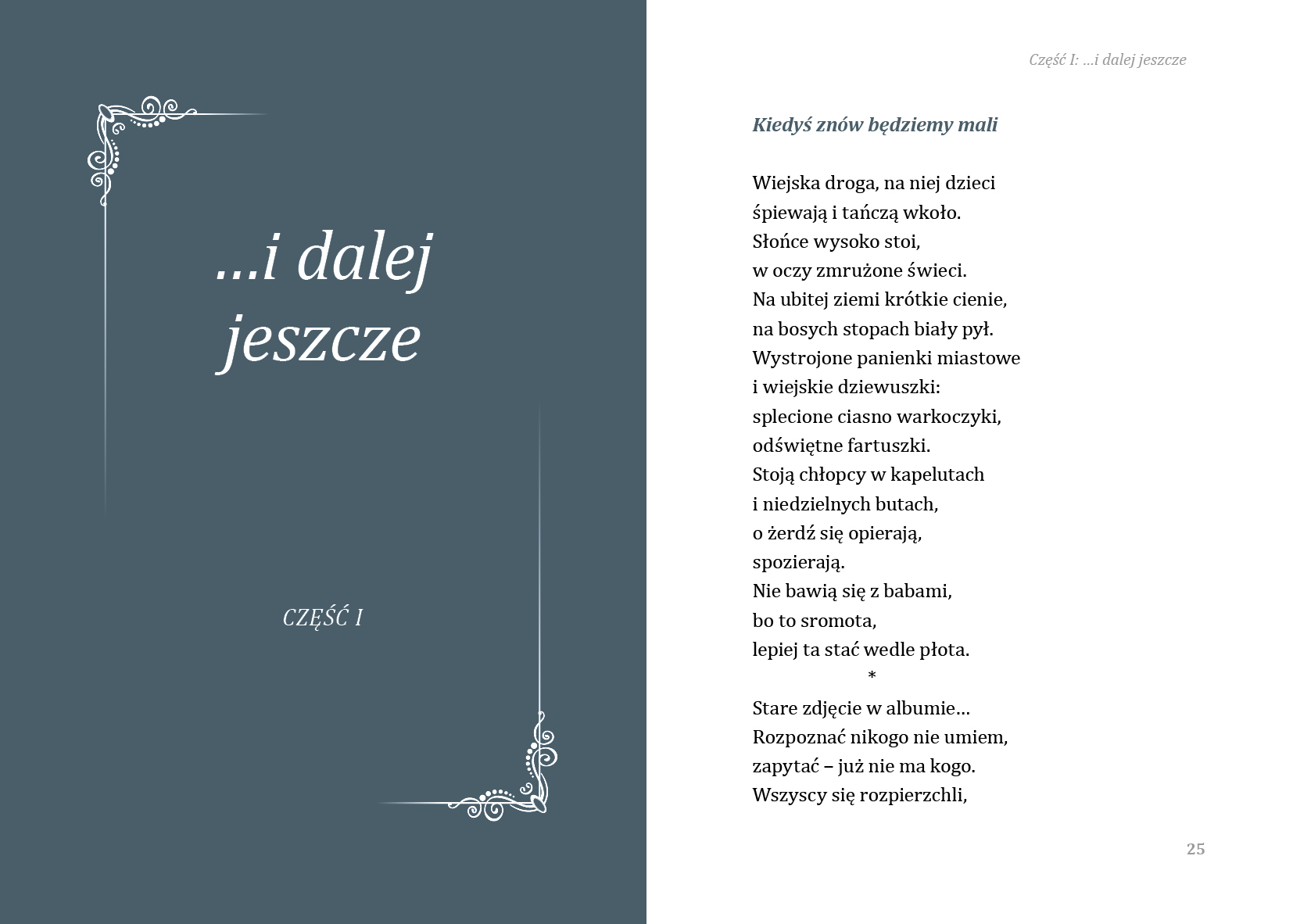 ...i dalej jeszcze

CZĘŚĆ I

Część I: ...i dalej jeszcze

Kiedyś znów będziemy mali

Wiejska droga, na niej dzieci
śpiewają i tańczą wkoło.
Słońce wysoko stoi,
w oczy zmrużone świeci.
Na ubitej ziemi krótkie cienie,
na bosych stopach biały pył.
Wystrojone panienki miastowe
i wiejskie dziewuszki:
splecione ciasno warkoczyki,
odświętne fartuszki.
Stoją chłopcy w kapelutach
i niedzielnych butach,
o żerdź się opierają,
spozierają.
Nie bawią się z babami,
bo to sromota,
lepiej ta stać wedle płota.
*
Stare zdjęcie w albumie...
Rozpoznać nikogo nie umiem,
zapytać – już nie ma kogo.
Wszyscy się rozpierzchli,

25